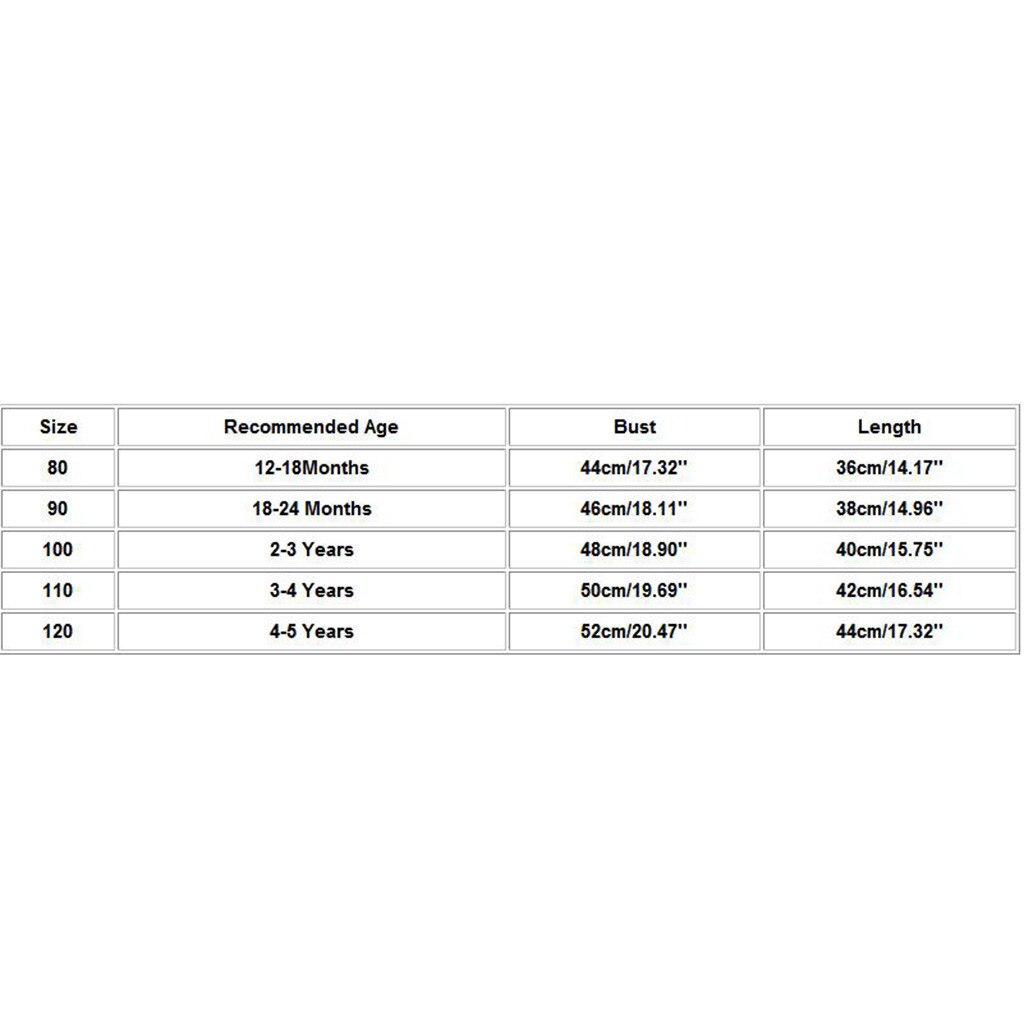 | Size | Recommended Age | Bust | Length |
|---|---|---|---|
| 80 | 12-18Months | 44cm/17.32'' | 36cm/14.17'' |
| 90 | 18-24 Months | 46cm/18.11'' | 38cm/14.96'' |
| 100 | 2-3 Years | 48cm/18.90'' | 40cm/15.75'' |
| 110 | 3-4 Years | 50cm/19.69'' | 42cm/16.54'' |
| 120 | 4-5 Years | 52cm/20.47'' | 44cm/17.32'' |